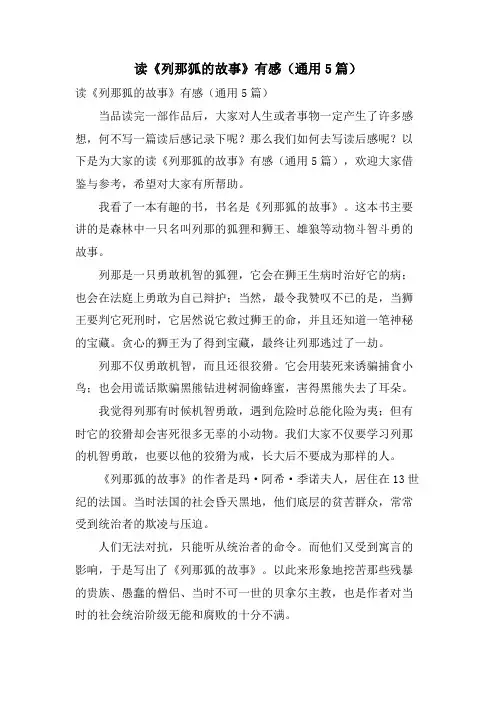 读《列那狐的故事》有感（通用5篇）

读《列那狐的故事》有感（通用5篇）

当品读完一部作品后，大家对人生或者事物一定产生了许多感想，何不写一篇读后感记录下呢？那么我们如何去写读后感呢？以下是为大家的读《列那狐的故事》有感（通用5篇），欢迎大家借鉴与参考，希望对大家有所帮助。

我看了一本有趣的书，书名是《列那狐的故事》。这本书主要讲的是森林中一只名叫列那的狐狸和狮王、雄狼等动物斗智斗勇的故事。

列那是一只勇敢机智的狐狸，它会在狮王生病时治好它的病；也会在法庭上勇敢为自己辩护；当然，最令我赞叹不已的是，当狮王要判它死刑时，它居然说它救过狮王的命，并且还知道一笔神秘的宝藏。贪心的狮王为了得到宝藏，最终让列那逃过了一劫。

列那不仅勇敢机智，而且还很狡猾。它会用装死来诱骗捕食小鸟；也会用谎话欺骗黑熊钻进树洞偷蜂蜜，害得黑熊失去了耳朵。

我觉得列那有时候机智勇敢，遇到危险时总能化险为夷；但有时它的狡猾却会害死很多无辜的小动物。我们大家不仅要学习列那的机智勇敢，也要以他的狡猾为戒，长大后不要成为那样的人。

《列那狐的故事》的作者是玛·阿希·季诺夫人，居住在13世纪的法国。当时法国的社会昏天黑地，他们底层的贫苦群众，常常受到统治者的欺凌与压迫。

人们无法对抗，只能听从统治者的命令。而他们又受到寓言的影响，于是写出了《列那狐的故事》。以此来形象地挖苦那些残暴的贵族、愚蠢的僧侣、当时不可一世的贝拿尔主教，也是作者对当时的社会统治阶级无能和腐败的十分不满。